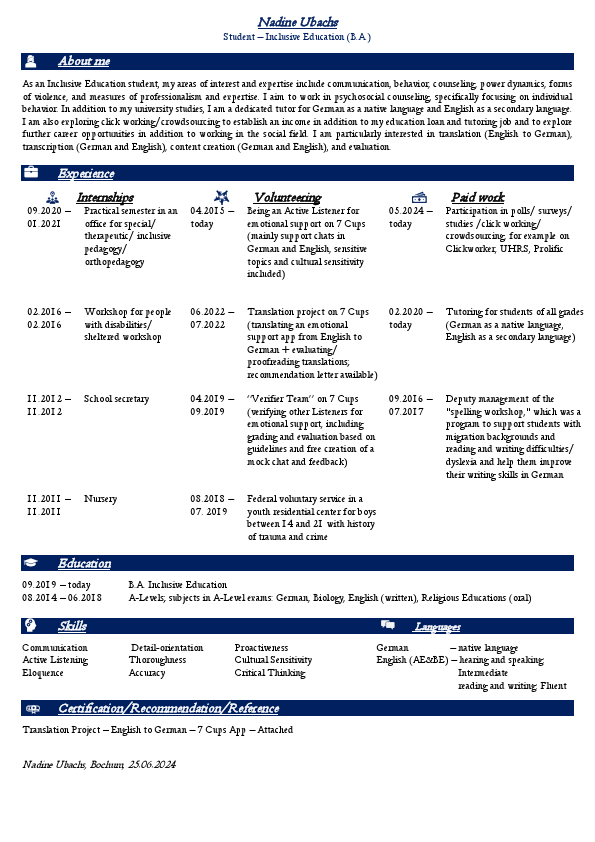 Nadine Ubachs
Student – Inclusive Education (B.A.)

About me

As an Inclusive Education student, my areas of interest and expertise include communication, behavior, counseling, power dynamics, forms of violence, and measures of professionalism and expertise. I aim to work in psychosocial counseling, specifically focusing on individual behavior. In addition to my university studies, I am a dedicated tutor for German as a native language and English as a secondary language. I am also exploring click working/crowdsourcing to establish an income in addition to my education loan and tutoring job and to explore further career opportunities in addition to working in the social field. I am particularly interested in translation (English to German), transcription (German and English), content creation (German and English), and evaluation.

Experience

Internships

09.2020 – 01.2021 Practical semester in an office for special/ therapeutic/ inclusive pedagogy/ orthopedagogy

02.2016 – 02.2016 Workshop for people with disabilities/ sheltered workshop

11.2012 – 11.2012 School secretary

11.2011 – 11.2011 Nursery

Volunteering

04.2015 – today Being an Active Listener for emotional support on 7 Cups (mainly support chats in German and English, sensitive topics and cultural sensitivity included)

06.2022 – 07.2022 Translation project on 7 Cups (translating an emotional support app from English to German + evaluating/ proofreading translations; recommendation letter available)

04.2019 – 09.2019 "Verifier Team" on 7 Cups (verifying other Listeners for emotional support, including grading and evaluation based on guidelines and free creation of a mock chat and feedback)

08.2018 – 07. 2019 Federal voluntary service in a youth residential center for boys between 14 and 21 with history of trauma and crime

Paid work

05.2024 – today Participation in polls/ surveys/ studies /click working/ crowdsourcing, for example on Clickworker, UHRS, Prolific

02.2020 – today Tutoring for students of all grades (German as a native language, English as a secondary language)

09.2016 – 07.2017 Deputy management of the "spelling workshop," which was a program to support students with migration backgrounds and reading and writing difficulties/ dyslexia and help them improve their writing skills in German

Education

09.2019 – today B.A. Inclusive Education
08.2014 – 06.2018 A-Levels; subjects in A-Level exams: German, Biology, English (written), Religious Educations (oral)

Skills

Communication
Active Listening
Eloquence

Detail-orientation
Thoroughness
Accuracy

Proactiveness
Cultural Sensitivity
Critical Thinking

Languages

German – native language
English (AE&BE) – hearing and speaking: Intermediate
reading and writing: Fluent

Certification/Recommendation/Reference

Translation Project – English to German – 7 Cups App – Attached

Nadine Ubachs, Bochum, 25.06.2024